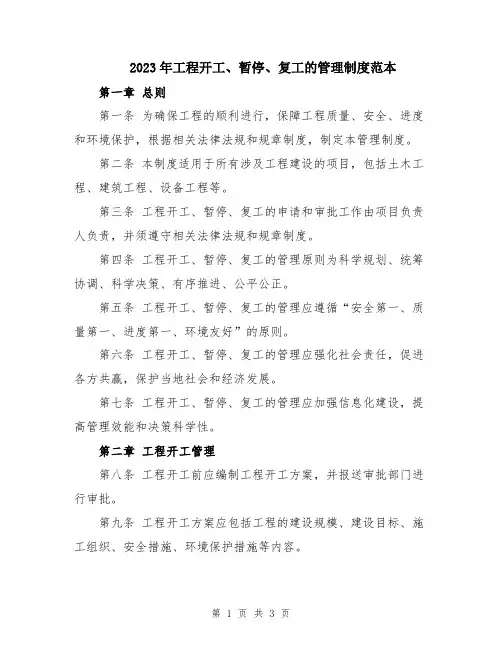 2023年工程开工、暂停、复工的管理制度范本

第一章 总则

第一条 为确保工程的顺利进行，保障工程质量、安全、进度和环境保护，根据相关法律法规和规章制度，制定本管理制度。

第二条 本制度适用于所有涉及工程建设的项目，包括土木工程、建筑工程、设备工程等。

第三条 工程开工、暂停、复工的申请和审批工作由项目负责人负责，并须遵守相关法律法规和规章制度。

第四条 工程开工、暂停、复工的管理原则为科学规划、统筹协调、科学决策、有序推进、公平公正。

第五条 工程开工、暂停、复工的管理应遵循“安全第一、质量第一、进度第一、环境友好”的原则。

第六条 工程开工、暂停、复工的管理应强化社会责任，促进各方共赢，保护当地社会和经济发展。

第七条 工程开工、暂停、复工的管理应加强信息化建设，提高管理效能和决策科学性。

第二章 工程开工管理

第八条 工程开工前应编制工程开工方案，并报送审批部门进行审批。

第九条 工程开工方案应包括工程的建设规模、建设目标、施工组织、安全措施、环境保护措施等内容。

第 1 页 共 3 页